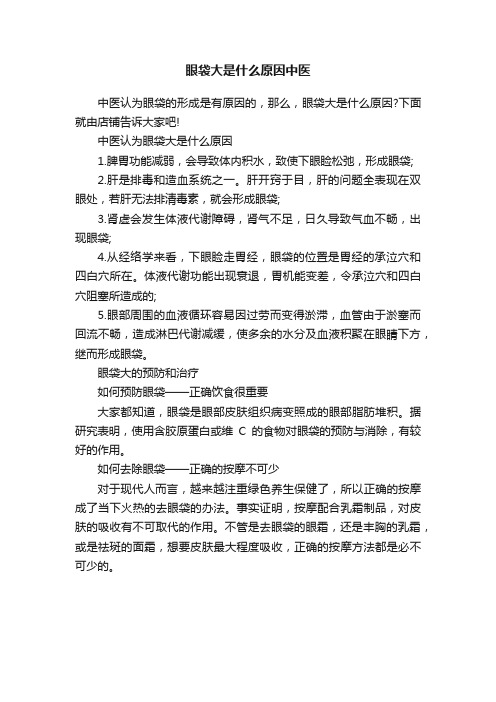 眼袋大是什么原因中医

中医认为眼袋的形成是有原因的，那么，眼袋大是什么原因?下面就由店铺告诉大家吧!

中医认为眼袋大是什么原因

1.脾胃功能减弱，会导致体内积水，致使下眼睑松弛，形成眼袋;

2.肝是排毒和造血系统之一。肝开窍于目，肝的问题全表现在双眼处，若肝无法排清毒素，就会形成眼袋;

3.肾虚会发生体液代谢障碍，肾气不足，日久导致气血不畅，出现眼袋;

4.从经络学来看，下眼睑走胃经，眼袋的位置是胃经的承泣穴和四白穴所在。体液代谢功能出现衰退，胃机能变差，令承泣穴和四白穴阻塞所造成的;

5.眼部周围的血液循环容易因过劳而变得淤滞，血管由于淤塞而回流不畅，造成淋巴代谢减缓，使多余的水分及血液积聚在眼睛下方，继而形成眼袋。

眼袋大的预防和治疗

如何预防眼袋——正确饮食很重要

大家都知道，眼袋是眼部皮肤组织病变照成的眼部脂肪堆积。据研究表明，使用含胶原蛋白或维 C 的食物对眼袋的预防与消除，有较好的作用。

如何去除眼袋——正确的按摩不可少

对于现代人而言，越来越注重绿色养生保健了，所以正确的按摩成了当下火热的去眼袋的办法。事实证明，按摩配合乳霜制品，对皮肤的吸收有不可取代的作用。不管是去眼袋的眼霜，还是丰胸的乳霜，或是祛斑的面霜，想要皮肤最大程度吸收，正确的按摩方法都是必不可少的。